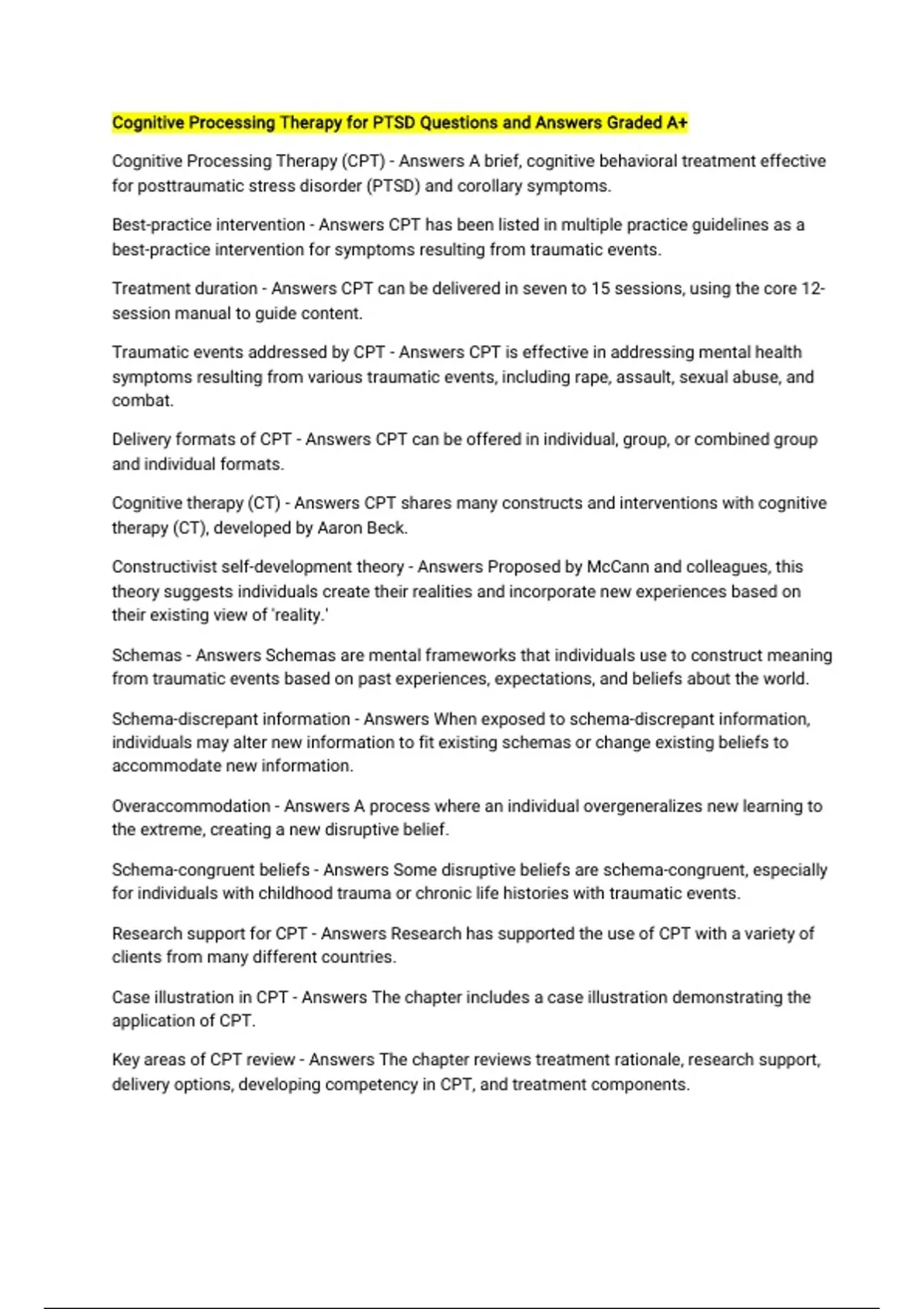 Cognitive Processing Therapy for PTSD Questions and Answers Graded A+

Cognitive Processing Therapy (CPT) - Answers A brief, cognitive behavioral treatment effective for posttraumatic stress disorder (PTSD) and corollary symptoms.

Best-practice intervention - Answers CPT has been listed in multiple practice guidelines as a best-practice intervention for symptoms resulting from traumatic events.

Treatment duration - Answers CPT can be delivered in seven to 15 sessions, using the core 12-session manual to guide content.

Traumatic events addressed by CPT - Answers CPT is effective in addressing mental health symptoms resulting from various traumatic events, including rape, assault, sexual abuse, and combat.

Delivery formats of CPT - Answers CPT can be offered in individual, group, or combined group and individual formats.

Cognitive therapy (CT) - Answers CPT shares many constructs and interventions with cognitive therapy (CT), developed by Aaron Beck.

Constructivist self-development theory - Answers Proposed by McCann and colleagues, this theory suggests individuals create their realities and incorporate new experiences based on their existing view of 'reality.'

Schemas - Answers Schemas are mental frameworks that individuals use to construct meaning from traumatic events based on past experiences, expectations, and beliefs about the world.

Schema-discrepant information - Answers When exposed to schema-discrepant information, individuals may alter new information to fit existing schemas or change existing beliefs to accommodate new information.

Overaccommodation - Answers A process where an individual overgeneralizes new learning to the extreme, creating a new disruptive belief.

Schema-congruent beliefs - Answers Some disruptive beliefs are schema-congruent, especially for individuals with childhood trauma or chronic life histories with traumatic events.

Research support for CPT - Answers Research has supported the use of CPT with a variety of clients from many different countries.

Case illustration in CPT - Answers The chapter includes a case illustration demonstrating the application of CPT.

Key areas of CPT review - Answers The chapter reviews treatment rationale, research support, delivery options, developing competency in CPT, and treatment components.